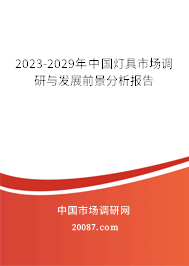 2023-2029年中国灯具市场调研与发展前景分析报告

中国市场调研网

20087.com